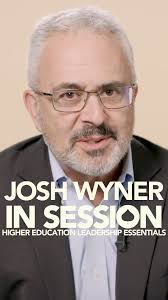 JOSH WYNER
IN SESSION
HIGHER EDUCATION LEADERSHIP ESSENTIALS